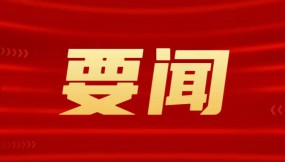 要闻